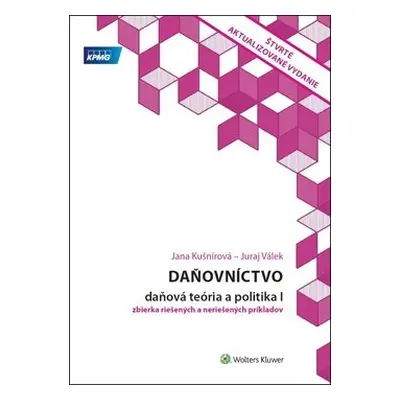 KPMG

ŠTVRTÉ AKTUALIZOVANÉ VYDANIE

Jana Kušnírová – Juraj Válek

DAŇOVNÍCTVO

daňová teória a politika I

zbierka riešených a neriešených príkladov

Wolters Kluwer